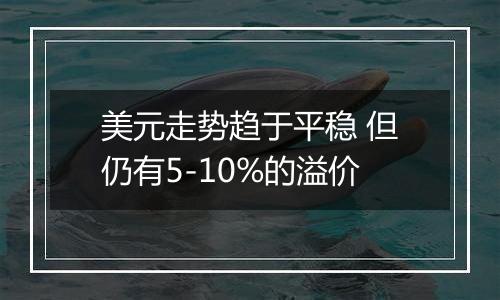 美元走势趋于平稳 但仍有5-10%的溢价